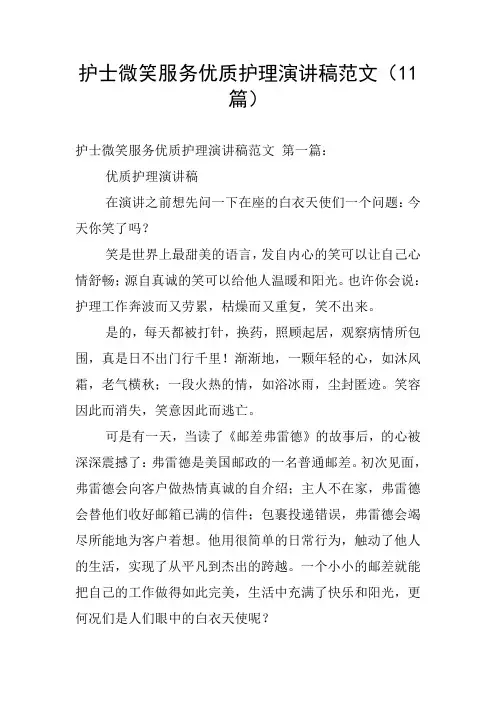 护士微笑服务优质护理演讲稿范文（11篇）

护士微笑服务优质护理演讲稿范文 第一篇：

优质护理演讲稿

在演讲之前想先问一下在座的白衣天使们一个问题：今天你笑了吗？

笑是世界上最甜美的语言，发自内心的笑可以让自己心情舒畅；源自真诚的笑可以给他人温暖和阳光。也许你会说：护理工作奔波而又劳累，枯燥而又重复，笑不出来。

是的，每天都被打针，换药，照顾起居，观察病情所包围，真是日不出门行千里！渐渐地，一颗年轻的心，如沐风霜，老气横秋；一段火热的情，如浴冰雨，尘封匿迹。笑容因此而消失，笑意因此而逃亡。

可是有一天，当读了《邮差弗雷德》的故事后，的心被深深震撼了：弗雷德是美国邮政的一名普通邮差。初次见面，弗雷德会向客户做热情真诚的自介绍；主人不在家，弗雷德会替他们收好邮箱已满的信件；包裹投递错误，弗雷德会竭尽所能地为客户着想。他用很简单的日常行为，触动了他人的生活，实现了从平凡到杰出的跨越。一个小小的邮差就能把自己的工作做得如此完美，生活中充满了快乐和阳光，更何况们是人们眼中的白衣天使呢？